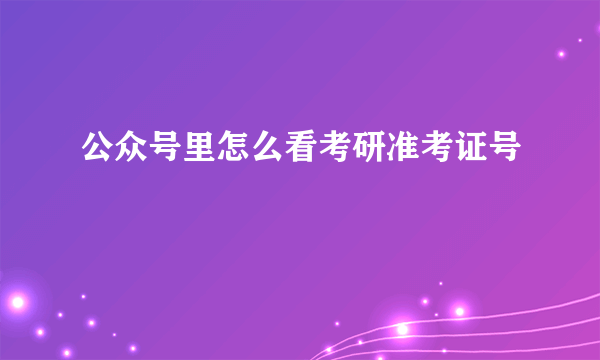 公众号里怎么看考研准考证号